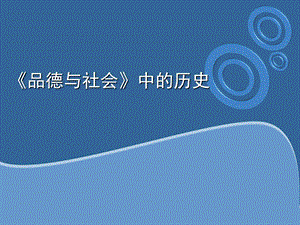 《品德与社会》中的历史